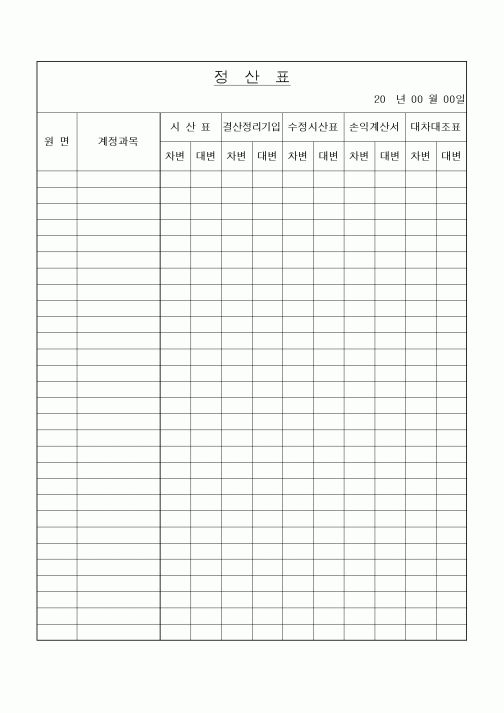 정 산 표

20 년 00 월 00일

| 원 면 | 계정과목 | 시 산 표 | | 결산정리기입 | | 수정시산표 | | 손익계산서 | | 대차대조표 | |
|---|---|---|---|---|---|---|---|---|---|---|---|
| | | 차변 | 대변 | 차변 | 대변 | 차변 | 대변 | 차변 | 대변 | 차변 | 대변 |
| | | | | | | | | | | | |